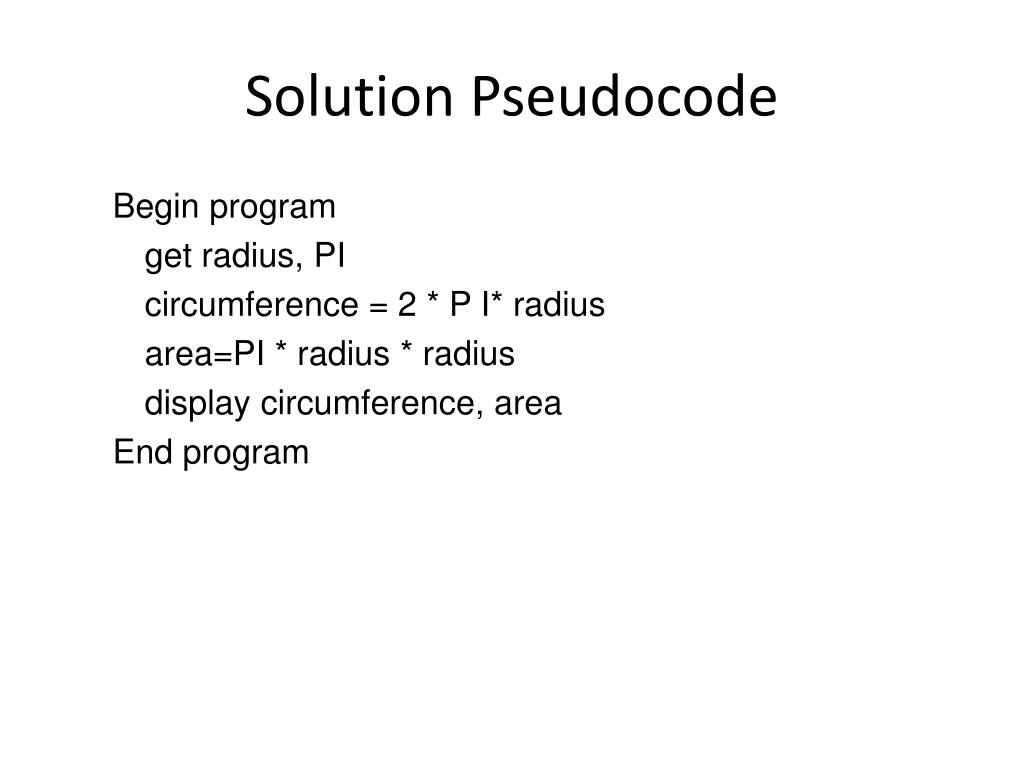 Solution Pseudocode

Begin program
get radius, PI
circumference = 2 * P I* radius
area=PI * radius * radius
display circumference, area
End program